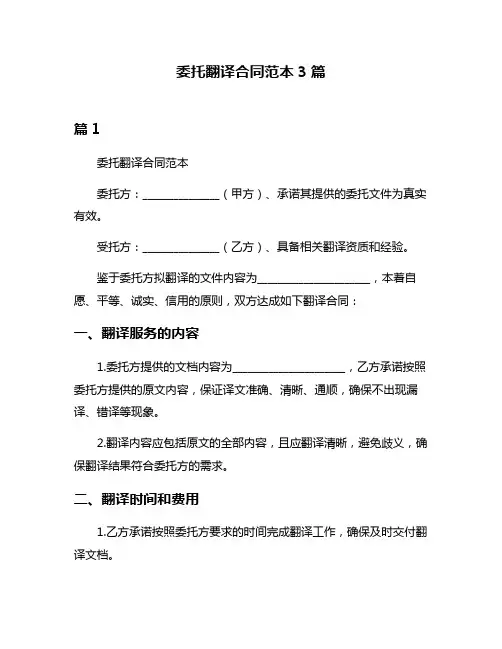 委托翻译合同范本 3 篇

篇 1

委托翻译合同范本

委托方：______________（甲方）、承诺其提供的委托文件为真实有效。

受托方：______________（乙方）、具备相关翻译资质和经验。

鉴于委托方拟翻译的文件内容为____________________，本着自愿、平等、诚实、信用的原则，双方达成如下翻译合同：

一、翻译服务的内容

1.委托方提供的文档内容为____________________，乙方承诺按照委托方提供的原文内容，保证译文准确、清晰、通顺，确保不出现漏译、错译等现象。

2.翻译内容应包括原文的全部内容，且应翻译清晰，避免歧义，确保翻译结果符合委托方的需求。

二、翻译时间和费用

1.乙方承诺按照委托方要求的时间完成翻译工作，确保及时交付翻译文档。